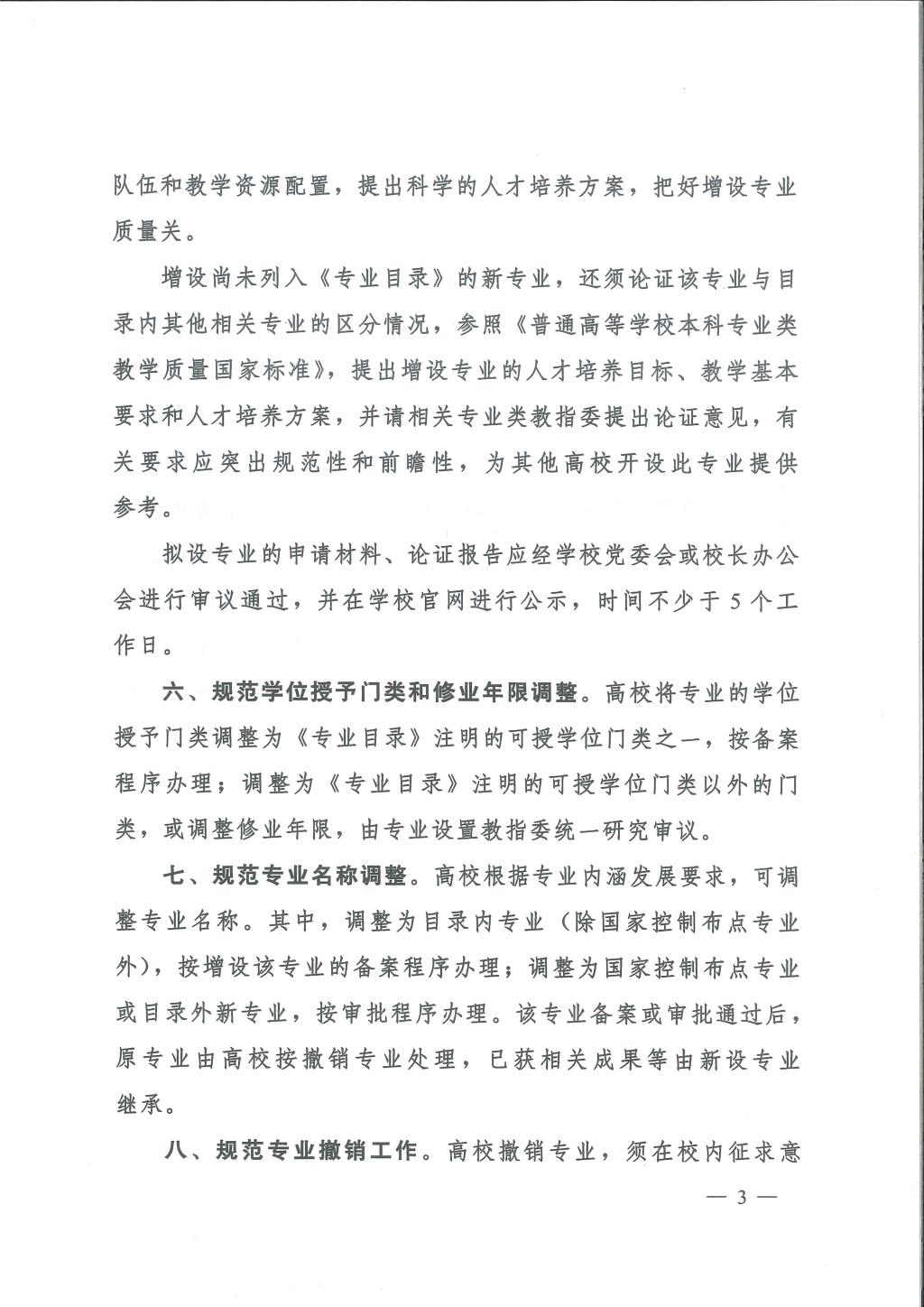 队伍和教学资源配置，提出科学的人才培养方案，把好增设专业质量关。

增设尚未列入《专业目录》的新专业，还须论证该专业与目录内其他相关专业的区分情况，参照《普通高等学校本科专业类教学质量国家标准》，提出增设专业的人才培养目标、教学基本要求和人才培养方案，并请相关专业类教指委提出论证意见，有关要求应突出规范性和前瞻性，为其他高校开设此专业提供参考。

拟设专业的申请材料、论证报告应经学校党委会或校长办公会进行审议通过，并在学校官网进行公示，时间不少于5个工作日。

六、规范学位授予门类和修业年限调整。高校将专业的学位授予门类调整为《专业目录》注明的可授学位门类之一，按备案程序办理；调整为《专业目录》注明的可授学位门类以外的门类，或调整修业年限，由专业设置教指委统一研究审议。

七、规范专业名称调整。高校根据专业内涵发展要求，可调整专业名称。其中，调整为目录内专业（除国家控制布点专业外），按增设该专业的备案程序办理；调整为国家控制布点专业或目录外新专业，按审批程序办理。该专业备案或审批通过后，原专业由高校按撤销专业处理，已获相关成果等由新设专业继承。

八、规范专业撤销工作。高校撤销专业，须在校内征求意

— 3 —